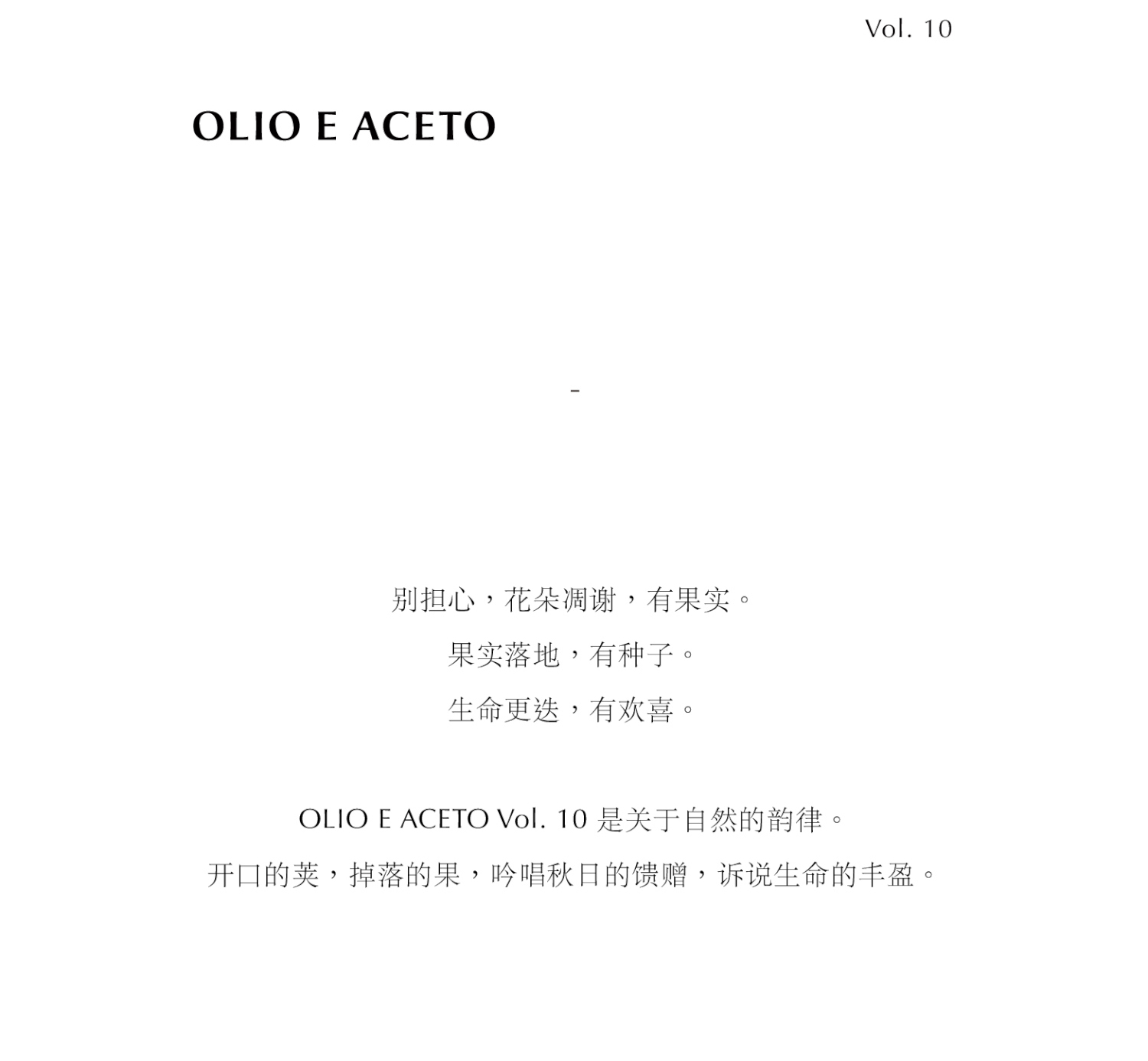 Vol. 10

OLIO E ACETO

-

别担心，花朵凋谢，有果实。

果实落地，有种子。

生命更迭，有欢喜。

OLIO E ACETO Vol. 10是关于自然的韵律。

开口的荚，掉落的果，吟唱秋日的馈赠，诉说生命的丰盈。